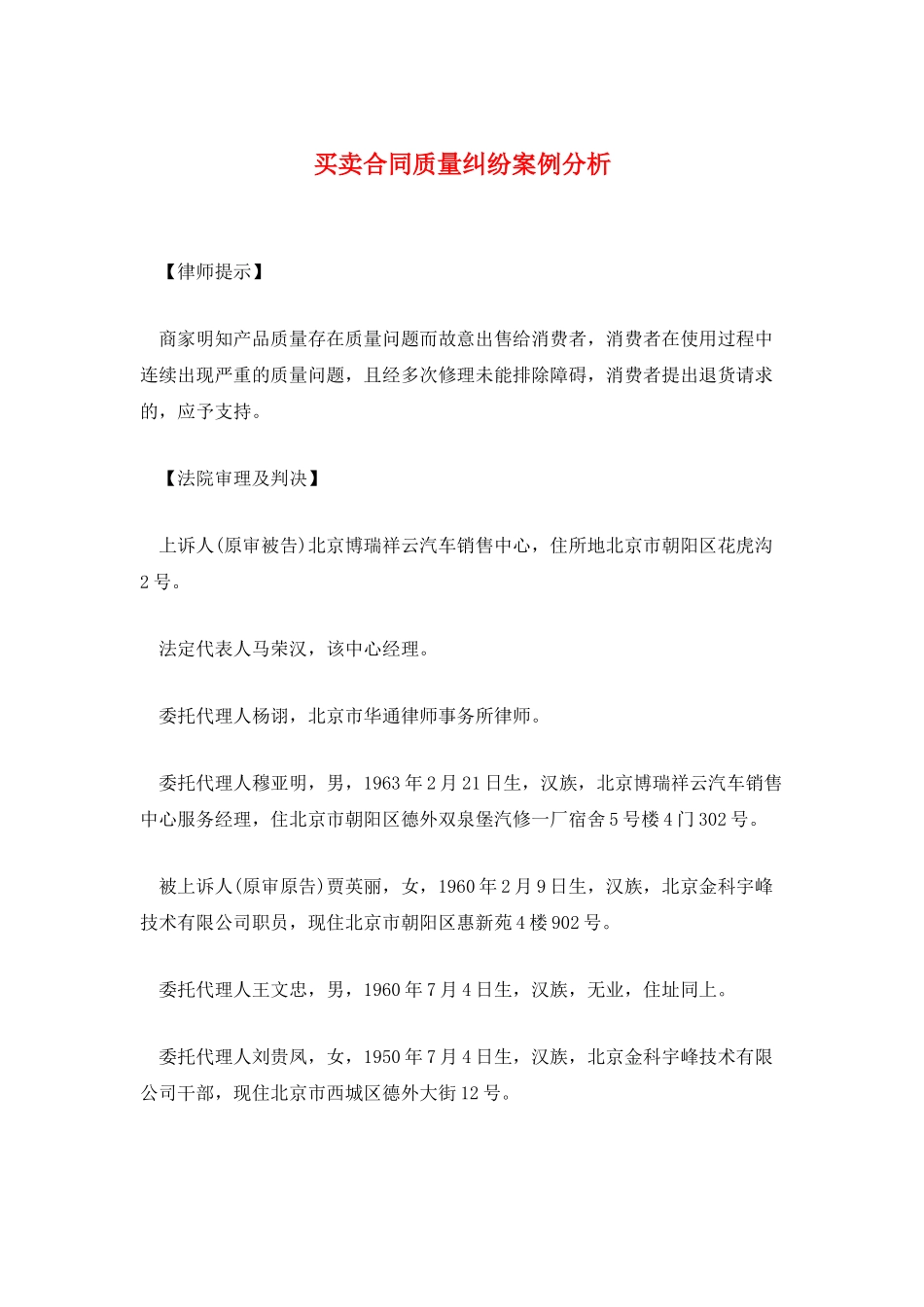 买卖合同质量纠纷案例分析

【律师提示】

商家明知产品质量存在质量问题而故意出售给消费者，消费者在使用过程中连续出现严重的质量问题，且经多次修理未能排除障碍，消费者提出退货请求的，应予支持。

【法院审理及判决】

上诉人(原审被告)北京博瑞祥云汽车销售中心，住所地北京市朝阳区花虎沟2号。

法定代表人马荣汉，该中心经理。

委托代理人杨诩，北京市华通律师事务所律师。

委托代理人穆亚明，男，1963年2月21日生，汉族，北京博瑞祥云汽车销售中心服务经理，住北京市朝阳区德外双泉堡汽修一厂宿舍5号楼4门302号。

被上诉人(原审原告)贾英丽，女，1960年2月9日生，汉族，北京金科宇峰技术有限公司职员，现住北京市朝阳区惠新苑4楼902号。

委托代理人王文忠，男，1960年7月4日生，汉族，无业，住址同上。

委托代理人刘贵凤，女，1950年7月4日生，汉族，北京金科宇峰技术有限公司干部，现住北京市西城区德外大街12号。